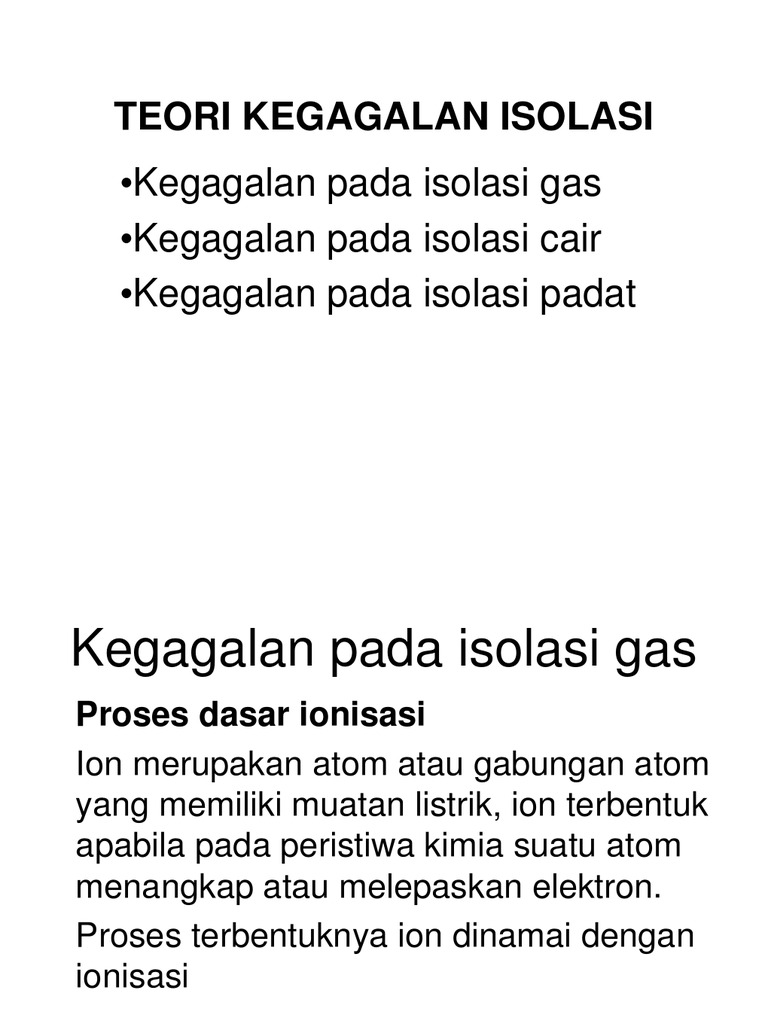 TEORI KEGAGALAN ISOLASI

•Kegagalan pada isolasi gas
•Kegagalan pada isolasi cair
•Kegagalan pada isolasi padat

Kegagalan pada isolasi gas

Proses dasar ionisasi

Ion merupakan atom atau gabungan atom yang memiliki muatan listrik, ion terbentuk apabila pada peristiwa kimia suatu atom menangkap atau melepaskan elektron.

Proses terbentuknya ion dinamai dengan ionisasi